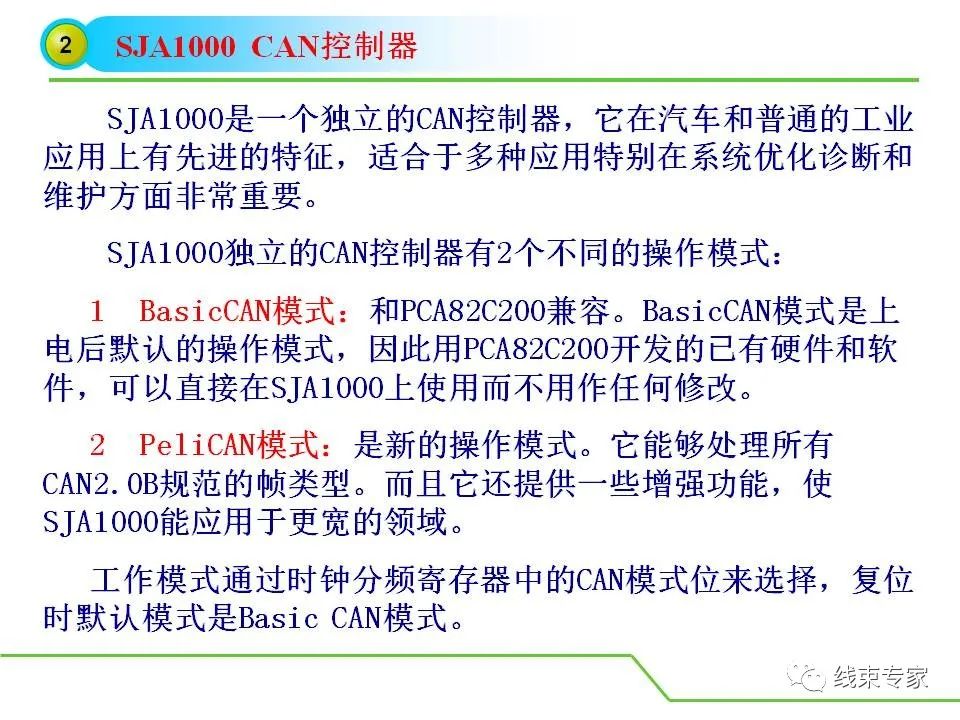 2

SJA1000 CAN控制器

SJA1000是一个独立的CAN控制器，它在汽车和普通的工业应用上有先进的特征，适合于多种应用特别在系统优化诊断和维护方面非常重要。

SJA1000独立的CAN控制器有2个不同的操作模式：

1 BasicCAN模式：和PCA82C200兼容。BasicCAN模式是上电后默认的操作模式，因此用PCA82C200开发的已有硬件和软件，可以直接在SJA1000上使用而不用作任何修改。

2 PeliCAN模式：是新的操作模式。它能够处理所有CAN2.0B规范的帧类型。而且它还提供一些增强功能，使SJA1000能应用于更宽的领域。

工作模式通过时钟分频寄存器中的CAN模式位来选择，复位时默认模式是Basic CAN模式。

线束专家